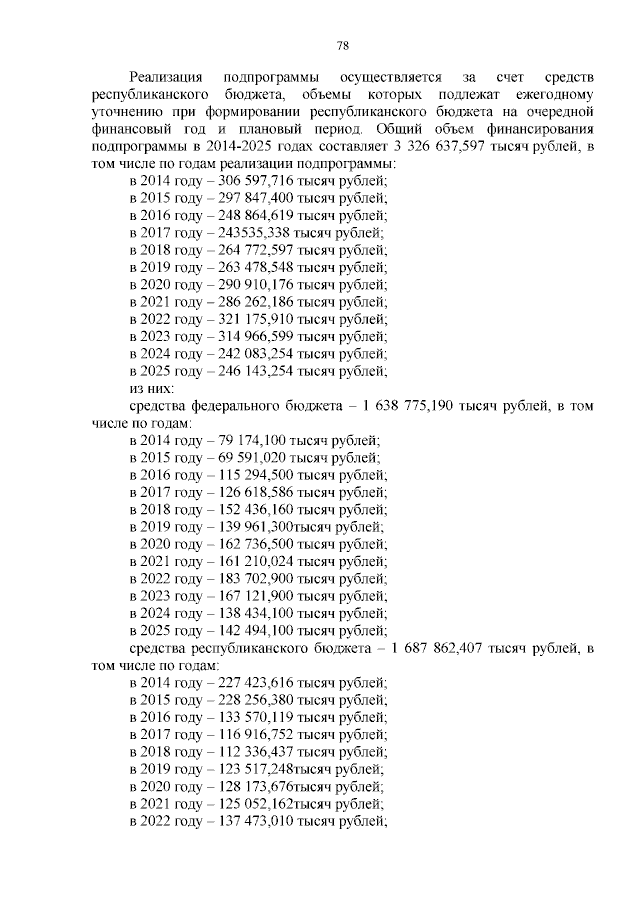 78

Реализация подпрограммы осуществляется за счет средств республиканского бюджета, объемы которых подлежат ежегодному уточнению при формировании республиканского бюджета на очередной финансовый год и плановый период. Общий объем финансирования подпрограммы в 2014-2025 годах составляет 3 326 637,597 тысяч рублей, в том числе по годам реализации подпрограммы:
в 2014 году – 306 597,716 тысяч рублей;
в 2015 году – 297 847,400 тысяч рублей;
в 2016 году – 248 864,619 тысяч рублей;
в 2017 году – 243535,338 тысяч рублей;
в 2018 году – 264 772,597 тысяч рублей;
в 2019 году – 263 478,548 тысяч рублей;
в 2020 году – 290 910,176 тысяч рублей;
в 2021 году – 286 262,186 тысяч рублей;
в 2022 году – 321 175,910 тысяч рублей;
в 2023 году – 314 966,599 тысяч рублей;
в 2024 году – 242 083,254 тысяч рублей;
в 2025 году – 246 143,254 тысяч рублей;
из них:
средства федерального бюджета – 1 638 775,190 тысяч рублей, в том числе по годам:
в 2014 году – 79 174,100 тысяч рублей;
в 2015 году – 69 591,020 тысяч рублей;
в 2016 году – 115 294,500 тысяч рублей;
в 2017 году – 126 618,586 тысяч рублей;
в 2018 году – 152 436,160 тысяч рублей;
в 2019 году – 139 961,300тысяч рублей;
в 2020 году – 162 736,500 тысяч рублей;
в 2021 году – 161 210,024 тысяч рублей;
в 2022 году – 183 702,900 тысяч рублей;
в 2023 году – 167 121,900 тысяч рублей;
в 2024 году – 138 434,100 тысяч рублей;
в 2025 году – 142 494,100 тысяч рублей;
средства республиканского бюджета – 1 687 862,407 тысяч рублей, в том числе по годам:
в 2014 году – 227 423,616 тысяч рублей;
в 2015 году – 228 256,380 тысяч рублей;
в 2016 году – 133 570,119 тысяч рублей;
в 2017 году – 116 916,752 тысяч рублей;
в 2018 году – 112 336,437 тысяч рублей;
в 2019 году – 123 517,248тысяч рублей;
в 2020 году – 128 173,676тысяч рублей;
в 2021 году – 125 052,162тысяч рублей;
в 2022 году – 137 473,010 тысяч рублей;